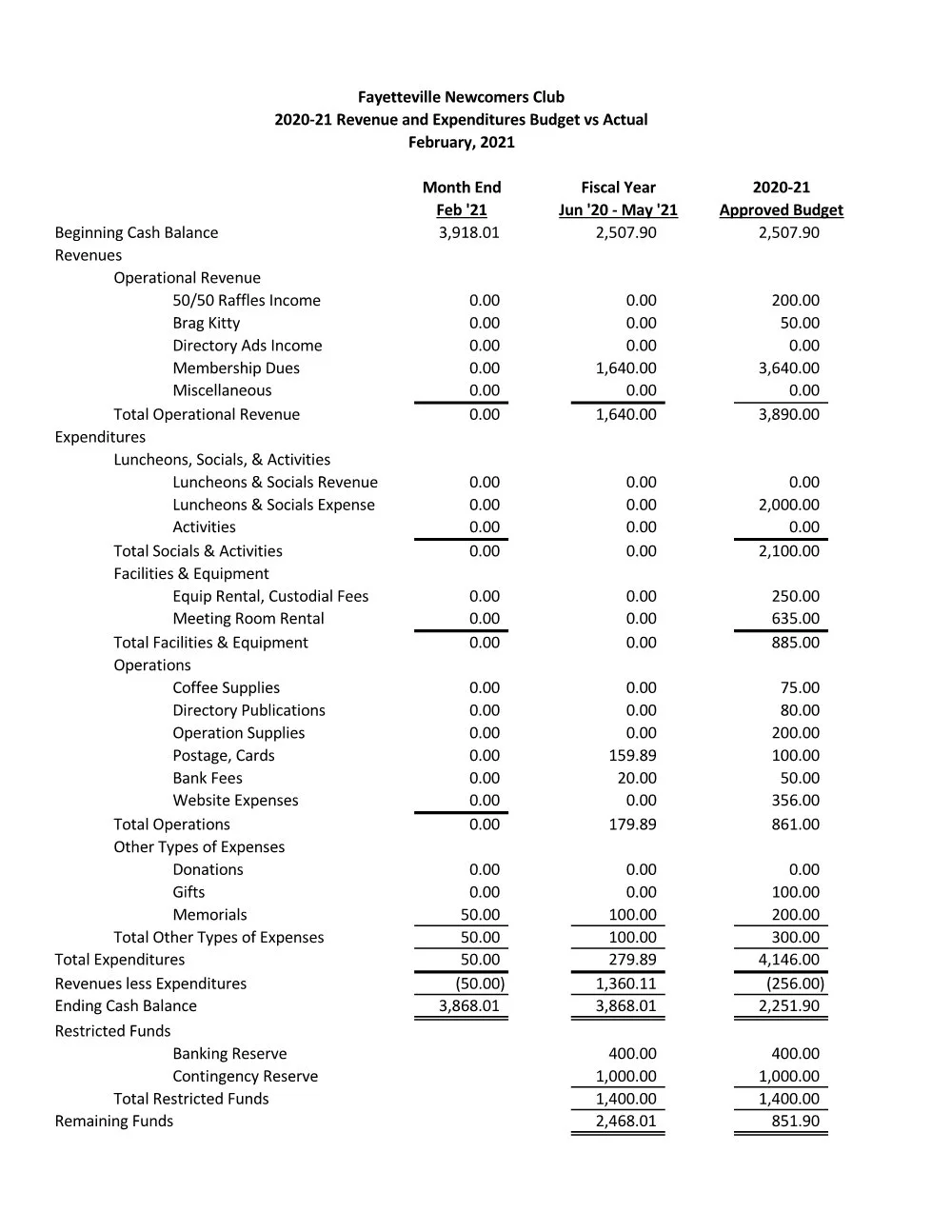 Fayetteville Newcomers Club
2020-21 Revenue and Expenditures Budget vs Actual
February, 2021

| | Month End Feb '21 | Fiscal Year Jun '20 - May '21 | 2020-21 Approved Budget |
|---|---|---|---|
| Beginning Cash Balance | 3,918.01 | 2,507.90 | 2,507.90 |
| Revenues | | | |
| Operational Revenue | | | |
| 50/50 Raffles Income | 0.00 | 0.00 | 200.00 |
| Brag Kitty | 0.00 | 0.00 | 50.00 |
| Directory Ads Income | 0.00 | 0.00 | 0.00 |
| Membership Dues | 0.00 | 1,640.00 | 3,640.00 |
| Miscellaneous | 0.00 | 0.00 | 0.00 |
| Total Operational Revenue | 0.00 | 1,640.00 | 3,890.00 |
| Expenditures | | | |
| Luncheons, Socials, & Activities | | | |
| Luncheons & Socials Revenue | 0.00 | 0.00 | 0.00 |
| Luncheons & Socials Expense | 0.00 | 0.00 | 2,000.00 |
| Activities | 0.00 | 0.00 | 0.00 |
| Total Socials & Activities | 0.00 | 0.00 | 2,100.00 |
| Facilities & Equipment | | | |
| Equip Rental, Custodial Fees | 0.00 | 0.00 | 250.00 |
| Meeting Room Rental | 0.00 | 0.00 | 635.00 |
| Total Facilities & Equipment | 0.00 | 0.00 | 885.00 |
| Operations | | | |
| Coffee Supplies | 0.00 | 0.00 | 75.00 |
| Directory Publications | 0.00 | 0.00 | 80.00 |
| Operation Supplies | 0.00 | 0.00 | 200.00 |
| Postage, Cards | 0.00 | 159.89 | 100.00 |
| Bank Fees | 0.00 | 20.00 | 50.00 |
| Website Expenses | 0.00 | 0.00 | 356.00 |
| Total Operations | 0.00 | 179.89 | 861.00 |
| Other Types of Expenses | | | |
| Donations | 0.00 | 0.00 | 0.00 |
| Gifts | 0.00 | 0.00 | 100.00 |
| Memorials | 50.00 | 100.00 | 200.00 |
| Total Other Types of Expenses | 50.00 | 100.00 | 300.00 |
| Total Expenditures | 50.00 | 279.89 | 4,146.00 |
| Revenues less Expenditures | (50.00) | 1,360.11 | (256.00) |
| Ending Cash Balance | 3,868.01 | 3,868.01 | 2,251.90 |
| Restricted Funds | | | |
| Banking Reserve | | 400.00 | 400.00 |
| Contingency Reserve | | 1,000.00 | 1,000.00 |
| Total Restricted Funds | | 1,400.00 | 1,400.00 |
| Remaining Funds | | 2,468.01 | 851.90 |